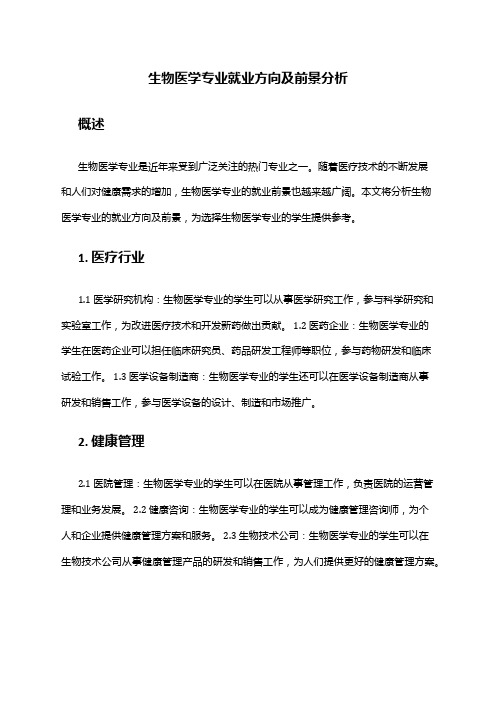 生物医学专业就业方向及前景分析

概述

生物医学专业是近年来受到广泛关注的热门专业之一。随着医疗技术的不断发展和人们对健康需求的增加，生物医学专业的就业前景也越来越广阔。本文将分析生物医学专业的就业方向及前景，为选择生物医学专业的学生提供参考。

1. 医疗行业

1.1 医学研究机构：生物医学专业的学生可以从事医学研究工作，参与科学研究和实验室工作，为改进医疗技术和开发新药做出贡献。 1.2 医药企业：生物医学专业的学生在医药企业可以担任临床研究员、药品研发工程师等职位，参与药物研发和临床试验工作。 1.3 医学设备制造商：生物医学专业的学生还可以在医学设备制造商从事研发和销售工作，参与医学设备的设计、制造和市场推广。

2. 健康管理

2.1 医院管理：生物医学专业的学生可以在医院从事管理工作，负责医院的运营管理和业务发展。 2.2 健康咨询：生物医学专业的学生可以成为健康管理咨询师，为个人和企业提供健康管理方案和服务。 2.3 生物技术公司：生物医学专业的学生可以在生物技术公司从事健康管理产品的研发和销售工作，为人们提供更好的健康管理方案。